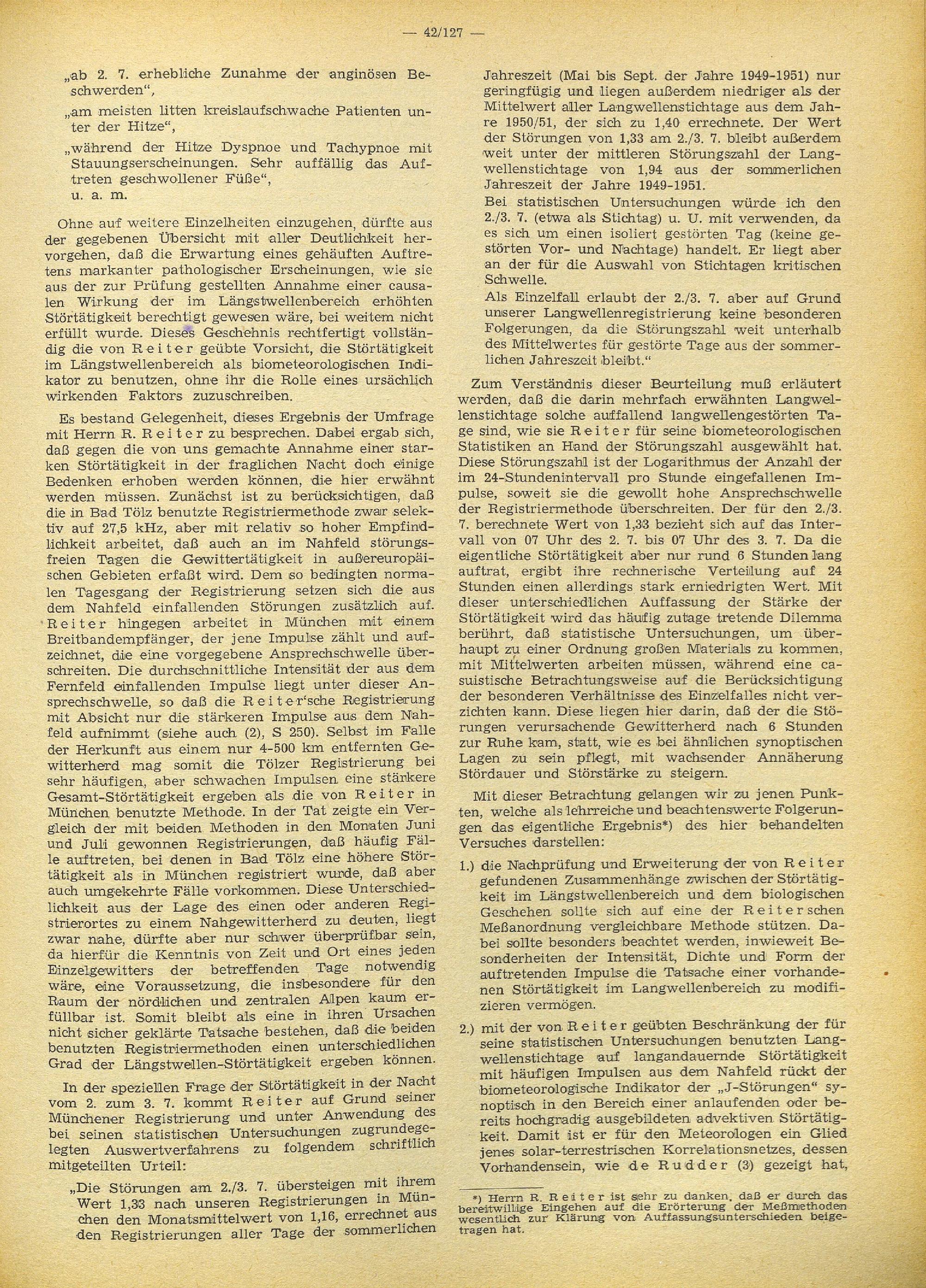 — 42/127 —

„ab 2. 7. erhebliche Zunahme der anginösen Beschwerden“,

„am meisten litten kreislaufschwache Patienten unter der Hitze“,

„während der Hitze Dyspnoe und Tachypnoe mit Stauungserscheinungen. Sehr auffällig das Auftreten geschwollener Füße“,

u. a. m.

Ohne auf weitere Einzelheiten einzugehen, dürfte aus der gegebenen Übersicht mit aller Deutlichkeit hervorgehen, daß die Erwartung eines gehäuften Auftretens markanter pathologischer Erscheinungen, wie sie aus der zur Prüfung gestellten Annahme einer causalen Wirkung der im Längstwellenbereich erhöhten Störtätigkeit berechtigt gewesen wäre, bei weitem nicht erfüllt wurde. Dieses Geschehnis rechtfertigt vollständig die von Reiter geübte Vorsicht, die Störtätigkeit im Längstwellenbereich als biometeorologischen Indikator zu benutzen, ohne ihr die Rolle eines ursächlich wirkenden Faktors zuzuschreiben.

Es bestand Gelegenheit, dieses Ergebnis der Umfrage mit Herrn R. Reiter zu besprechen. Dabei ergab sich, daß gegen die von uns gemachte Annahme einer starken Störtätigkeit in der fraglichen Nacht doch einige Bedenken erhoben werden können, die hier erwähnt werden müssen. Zunächst ist zu berücksichtigen, daß die in Bad Tölz benutzte Registriermethode zwar selektiv auf 27,5 kHz, aber mit relativ so hoher Empfindlichkeit arbeitet, daß auch an im Nahfeld störungsfreien Tagen die Gewittertätigkeit in außereuropäischen Gebieten erfaßt wird. Dem so bedingten normalen Tagesgang der Registrierung setzen sich die aus dem Nahfeld einfallenden Störungen zusätzlich auf. Reiter hingegen arbeitet in München mit einem Breitbandempfänger, der jene Impulse zählt und aufzeichnet, die eine vorgegebene Ansprechschwelle überschreiten. Die durchschnittliche Intensität der aus dem Fernfeld einfallenden Impulse liegt unter dieser Ansprechschwelle, so daß die Reiter'sche Registrierung mit Absicht nur die stärkeren Impulse aus dem Nahfeld aufnimmt (siehe auch (2), S 250). Selbst im Falle der Herkunft aus einem nur 4-500 km entfernten Gewitterherd mag somit die Tölzer Registrierung bei sehr häufigen, aber schwachen Impulsen eine stärkere Gesamt-Störtätigkeit ergeben als die von Reiter in München benutzte Methode. In der Tat zeigte ein Vergleich der mit beiden Methoden in den Monaten Juni und Juli gewonnen Registrierungen, daß häufig Fälle auftreten, bei denen in Bad Tölz eine höhere Störtätigkeit als in München registriert wurde, daß aber auch umgekehrte Fälle vorkommen. Diese Unterschiedlichkeit aus der Lage des einen oder anderen Registrierortes zu einem Nahgewitterherd zu deuten, liegt zwar nahe, dürfte aber nur schwer überprüfbar sein, da hierfür die Kenntnis von Zeit und Ort eines jeden Einzelgewitters der betreffenden Tage notwendig wäre, eine Voraussetzung, die insbesondere für den Raum der nördlichen und zentralen Alpen kaum erfüllbar ist. Somit bleibt als eine in ihren Ursachen nicht sicher geklärte Tatsache bestehen, daß die beiden benutzten Registriermethoden einen unterschiedlichen Grad der Längstwellen-Störtätigkeit ergeben können.

In der speziellen Frage der Störtätigkeit in der Nacht vom 2. zum 3. 7. kommt Reiter auf Grund seiner Münchener Registrierung und unter Anwendung des bei seinen statistischen Untersuchungen zugrundegelegten Auswertverfahrens zu folgendem schriftlich mitgeteilten Urteil:

„Die Störungen am 2./3. 7. übersteigen mit ihrem Wert 1,33 nach unseren Registrierungen in München den Monatsmittelwert von 1,16, errechnet aus den Registrierungen aller Tage der sommerlichen Jahreszeit (Mai bis Sept. der Jahre 1949-1951) nur geringfügig und liegen außerdem niedriger als der Mittelwert aller Langwellenstichtage aus dem Jahre 1950/51, der sich zu 1,40 errechnete. Der Wert der Störungen von 1,33 am 2./3. 7. bleibt außerdem weit unter der mittleren Störungszahl der Langwellenstichtage von 1,94 aus der sommerlichen Jahreszeit der Jahre 1949-1951.

Bei statistischen Untersuchungen würde ich den 2./3. 7. (etwa als Stichtag) u. U. mit verwenden, da es sich um einen isoliert gestörten Tag (keine gestörten Vor- und Nachtage) handelt. Er liegt aber an der für die Auswahl von Stichtagen kritischen Schwelle.

Als Einzelfall erlaubt der 2./3. 7. aber auf Grund unserer Langwellenregistrierung keine besonderen Folgerungen, da die Störungszahl weit unterhalb des Mittelwertes für gestörte Tage aus der sommerlichen Jahreszeit bleibt.“

Zum Verständnis dieser Beurteilung muß erläutert werden, daß die darin mehrfach erwähnten Langwellenstichtage solche auffallend langwellengestörten Tage sind, wie sie Reiter für seine biometeorologischen Statistiken an Hand der Störungszahl ausgewählt hat. Diese Störungszahl ist der Logarithmus der Anzahl der im 24-Stundenintervall pro Stunde eingefallenen Impulse, soweit sie die gewollt hohe Ansprechschwelle der Registriermethode überschreiten. Der für den 2./3. 7. berechnete Wert von 1,33 bezieht sich auf das Intervall von 07 Uhr des 2. 7. bis 07 Uhr des 3. 7. Da die eigentliche Störtätigkeit aber nur rund 6 Stunden lang auftrat, ergibt ihre rechnerische Verteilung auf 24 Stunden einen allerdings stark erniedrigten Wert. Mit dieser unterschiedlichen Auffassung der Stärke der Störtätigkeit wird das häufig zutage tretende Dilemma berührt, daß statistische Untersuchungen, um überhaupt zu einer Ordnung großen Materials zu kommen, mit Mittelwerten arbeiten müssen, während eine casuistische Betrachtungsweise auf die Berücksichtigung der besonderen Verhältnisse des Einzelfalles nicht verzichten kann. Diese liegen hier darin, daß der die Störungen verursachende Gewitterherd nach 6 Stunden zur Ruhe kam, statt, wie es bei ähnlichen synoptischen Lagen zu sein pflegt, mit wachsender Annäherung Stördauer und Störstärke zu steigern.

Mit dieser Betrachtung gelangen wir zu jenen Punkten, welche als lehrreiche und beachtenswerte Folgerungen das eigentliche Ergebnis*) des hier behandelten Versuches darstellen:

1.) die Nachprüfung und Erweiterung der von Reiter gefundenen Zusammenhänge zwischen der Störtätigkeit im Längstwellenbereich und dem biologischen Geschehen sollte sich auf eine der Reiterschen Meßanordnung vergleichbare Methode stützen. Dabei sollte besonders beachtet werden, inwieweit Besonderheiten der Intensität, Dichte und Form der auftretenden Impulse die Tatsache einer vorhandenen Störtätigkeit im Langwellenbereich zu modifizieren vermögen.

2.) mit der von Reiter geübten Beschränkung der für seine statistischen Untersuchungen benutzten Langwellenstichtage auf langandauernde Störtätigkeit mit häufigen Impulsen aus dem Nahfeld rückt der biometeorologische Indikator der „J-Störungen“ synoptisch in den Bereich einer anlaufenden oder bereits hochgradig ausgebildeten advektiven Störtätigkeit. Damit ist er für den Meteorologen ein Glied jenes solar-terrestrischen Korrelationsnetzes, dessen Vorhandensein, wie de Rudder (3) gezeigt hat,

*) Herrn R. Reiter ist sehr zu danken, daß er durch das bereitwillige Eingehen auf die Erörterung der Meßmethoden wesentlich zur Klärung von Auffassungsunterschieden beigetragen hat.